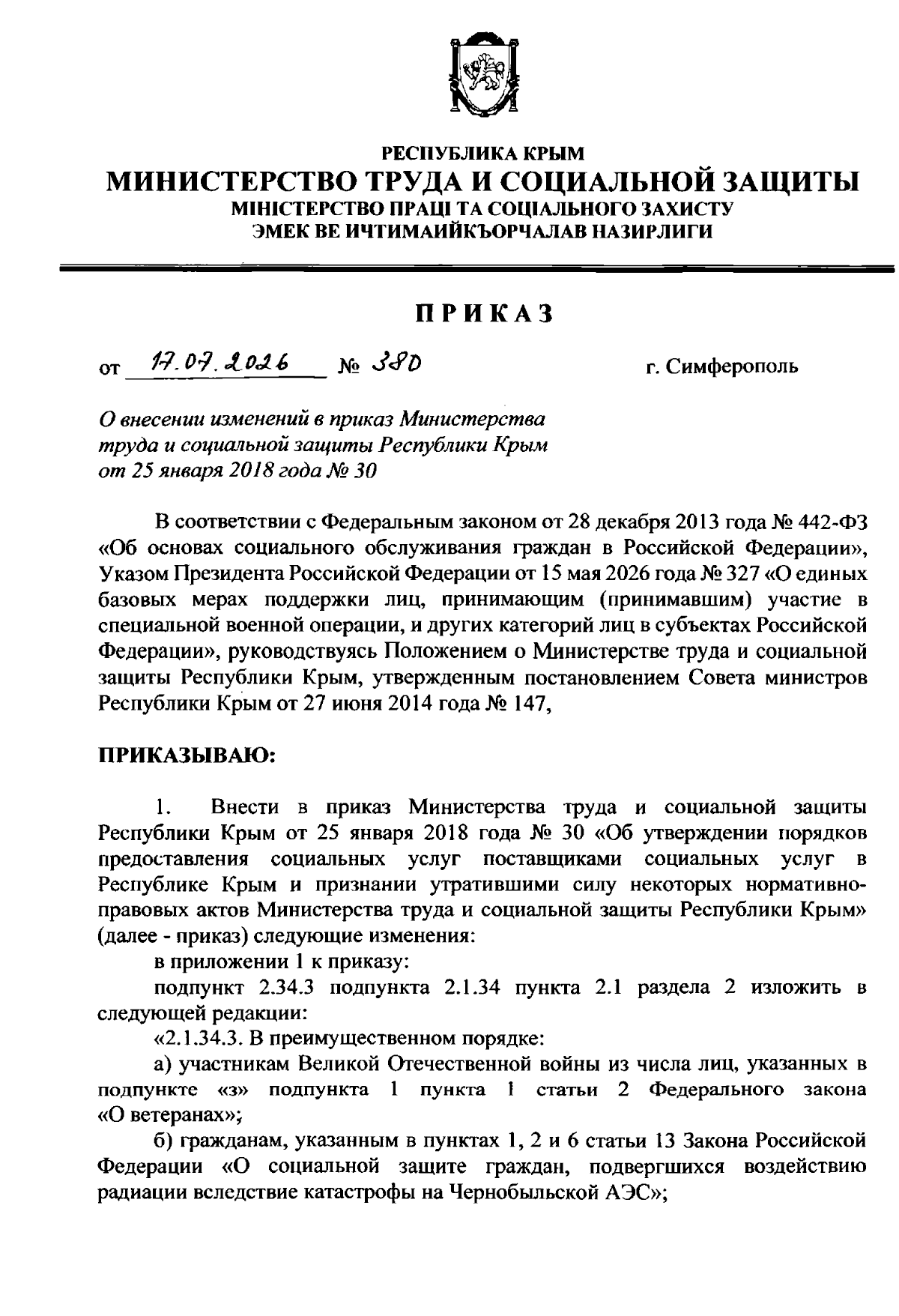 РЕСПУБЛИКА КРЫМ
МИНИСТЕРСТВО ТРУДА И СОЦИАЛЬНОЙ ЗАЩИТЫ
МІНІСТЕРСТВО ПРАЦІ ТА СОЦІАЛЬНОГО ЗАХИСТУ
ЭМЕК ВЕ ИЧТИМАИЙКЪОРЧАЛАВ НАЗИРЛИГИ

ПРИКАЗ

от 17.07.2026 № 380 г. Симферополь

О внесении изменений в приказ Министерства труда и социальной защиты Республики Крым от 25 января 2018 года № 30

В соответствии с Федеральным законом от 28 декабря 2013 года № 442-ФЗ «Об основах социального обслуживания граждан в Российской Федерации», Указом Президента Российской Федерации от 15 мая 2026 года № 327 «О единых базовых мерах поддержки лиц, принимающим (принимавшим) участие в специальной военной операции, и других категорий лиц в субъектах Российской Федерации», руководствуясь Положением о Министерстве труда и социальной защиты Республики Крым, утвержденным постановлением Совета министров Республики Крым от 27 июня 2014 года № 147,

ПРИКАЗЫВАЮ:

1. Внести в приказ Министерства труда и социальной защиты Республики Крым от 25 января 2018 года № 30 «Об утверждении порядков предоставления социальных услуг поставщиками социальных услуг в Республике Крым и признании утратившими силу некоторых нормативно-правовых актов Министерства труда и социальной защиты Республики Крым» (далее - приказ) следующие изменения:

в приложении 1 к приказу:

подпункт 2.34.3 подпункта 2.1.34 пункта 2.1 раздела 2 изложить в следующей редакции:

«2.1.34.3. В преимущественном порядке:

а) участникам Великой Отечественной войны из числа лиц, указанных в подпункте «з» подпункта 1 пункта 1 статьи 2 Федерального закона «О ветеранах»;

б) гражданам, указанным в пунктах 1, 2 и 6 статьи 13 Закона Российской Федерации «О социальной защите граждан, подвергшихся воздействию радиации вследствие катастрофы на Чернобыльской АЭС»;